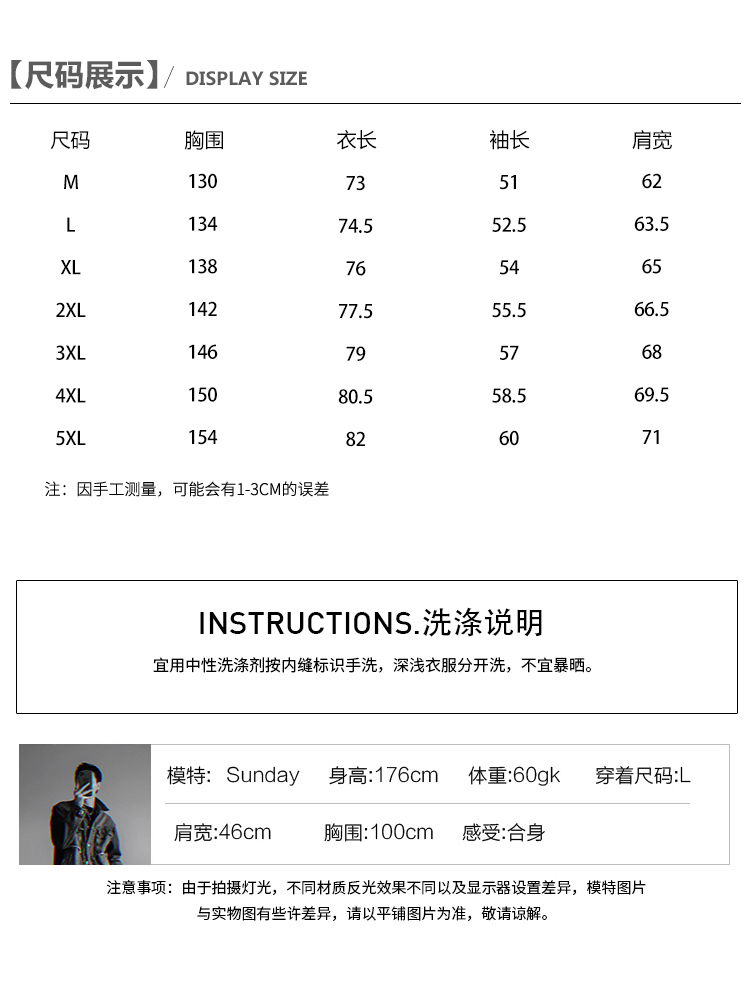 【尺码展示】/ DISPLAY SIZE

| 尺码 | 胸围 | 衣长 | 袖长 | 肩宽 |
|---|---|---|---|---|
| M | 130 | 73 | 51 | 62 |
| L | 134 | 74.5 | 52.5 | 63.5 |
| XL | 138 | 76 | 54 | 65 |
| 2XL | 142 | 77.5 | 55.5 | 66.5 |
| 3XL | 146 | 79 | 57 | 68 |
| 4XL | 150 | 80.5 | 58.5 | 69.5 |
| 5XL | 154 | 82 | 60 | 71 |

注：因手工测量，可能会有1-3CM的误差

INSTRUCTIONS.洗涤说明

宜用中性洗涤剂按内缝标识手洗，深浅衣服分开洗，不宜暴晒。

模特: Sunday 身高:176cm 体重:60gk 穿着尺码:L

肩宽:46cm 胸围:100cm 感受:合身

注意事项：由于拍摄灯光，不同材质反光效果不同以及显示器设置差异，模特图片与实物图有些许差异，请以平铺图片为准，敬请谅解。